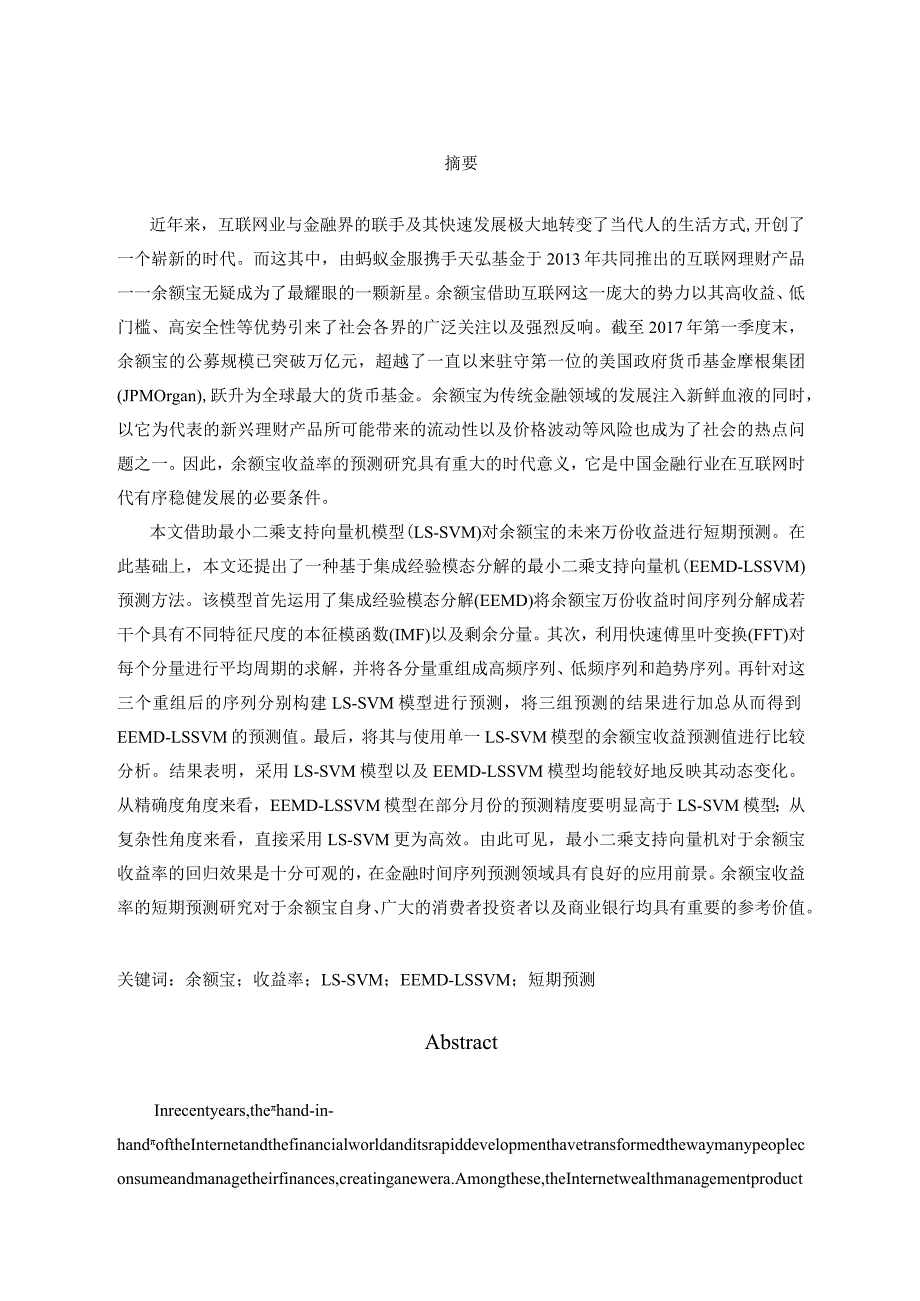 摘要

近年来，互联网业与金融界的联手及其快速发展极大地转变了当代人的生活方式,开创了一个崭新的时代。而这其中，由蚂蚁金服携手天弘基金于2013年共同推出的互联网理财产品一一余额宝无疑成为了最耀眼的一颗新星。余额宝借助互联网这一庞大的势力以其高收益、低门槛、高安全性等优势引来了社会各界的广泛关注以及强烈反响。截至2017年第一季度末，余额宝的公募规模已突破万亿元，超越了一直以来驻守第一位的美国政府货币基金摩根集团(JPMOrgan),跃升为全球最大的货币基金。余额宝为传统金融领域的发展注入新鲜血液的同时，以它为代表的新兴理财产品所可能带来的流动性以及价格波动等风险也成为了社会的热点问题之一。因此，余额宝收益率的预测研究具有重大的时代意义，它是中国金融行业在互联网时代有序稳健发展的必要条件。

本文借助最小二乘支持向量机模型(LS-SVM)对余额宝的未来万份收益进行短期预测。在此基础上，本文还提出了一种基于集成经验模态分解的最小二乘支持向量机(EEMD-LSSVM)预测方法。该模型首先运用了集成经验模态分解(EEMD)将余额宝万份收益时间序列分解成若干个具有不同特征尺度的本征模函数(IMF)以及剩余分量。其次，利用快速傅里叶变换(FFT)对每个分量进行平均周期的求解，并将各分量重组成高频序列、低频序列和趋势序列。再针对这三个重组后的序列分别构建LS-SVM模型进行预测，将三组预测的结果进行加总从而得到EEMD-LSSVM的预测值。最后，将其与使用单一LS-SVM模型的余额宝收益预测值进行比较分析。结果表明，采用LS-SVM模型以及EEMD-LSSVM模型均能较好地反映其动态变化。从精确度角度来看，EEMD-LSSVM模型在部分月份的预测精度要明显高于LS-SVM模型;从复杂性角度来看，直接采用LS-SVM更为高效。由此可见，最小二乘支持向量机对于余额宝收益率的回归效果是十分可观的，在金融时间序列预测领域具有良好的应用前景。余额宝收益率的短期预测研究对于余额宝自身、广大的消费者投资者以及商业银行均具有重要的参考价值。

关键词：余额宝；收益率；LS-SVM；EEMD-LSSVM；短期预测

Abstract

Inrecentyears,the"hand-in-hand"oftheInternetandthefinancialworldanditsrapiddevelopmenthavetransformedthewaymanypeopleconsumeandmanagetheirfinances,creatinganewera.Amongthese,theInternetwealthmanagementproduct